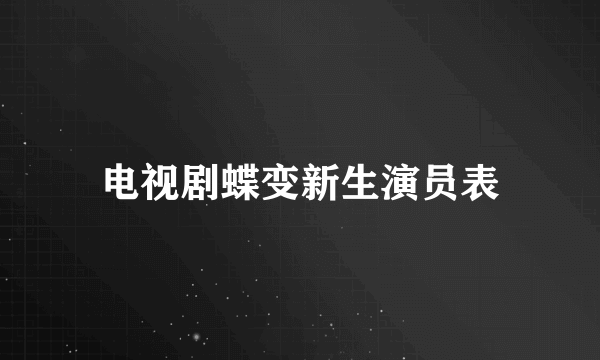 电视剧蝶变新生演员表